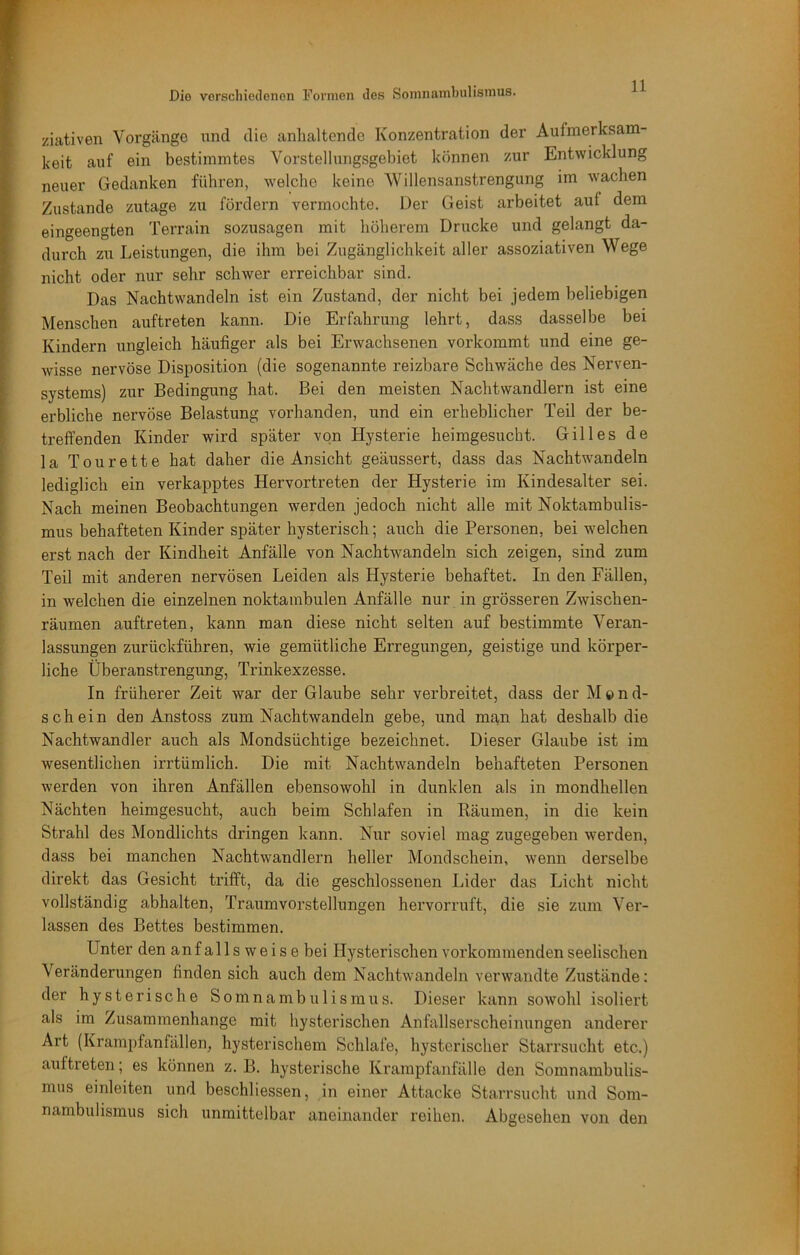 Die verschiedenen Formen des Somnambulismus.

11

ziativen Vorgänge und die anhaltende Konzentration der Aufmerksamkeit auf ein bestimmtes Vorstellungsgebiet können zur Entwicklung neuer Gedanken führen, welche keine Willensanstrengung im wachen Zustande zutage zu fördern vermochte. Der Geist arbeitet auf dem eingeengten Terrain sozusagen mit höherem Drucke und gelangt dadurch zu Leistungen, die ihm bei Zugänglichkeit aller assoziativen Wege nicht oder nur sehr schwer erreichbar sind.

Das Nachtwandeln ist ein Zustand, der nicht bei jedem beliebigen Menschen auftreten kann. Die Erfahrung lehrt, dass dasselbe bei Kindern ungleich häufiger als bei Erwachsenen vorkommt und eine gewisse nervöse Disposition (die sogenannte reizbare Schwäche des Nervensystems) zur Bedingung hat. Bei den meisten Nachtwandlern ist eine erbliche nervöse Belastung vorhanden, und ein erheblicher Teil der betreffenden Kinder wird später von Hysterie heimgesucht. Gilles de la Tourette hat daher die Ansicht geäussert, dass das Nachtwandeln lediglich ein verkapptes Hervortreten der Hysterie im Kindesalter sei. Nach meinen Beobachtungen werden jedoch nicht alle mit Noktambulismus behafteten Kinder später hysterisch; auch die Personen, bei welchen erst nach der Kindheit Anfälle von Nachtwandeln sich zeigen, sind zum Teil mit anderen nervösen Leiden als Hysterie behaftet. In den Fällen, in welchen die einzelnen noktambulen Anfälle nur in grösseren Zwischenräumen auftreten, kann man diese nicht selten auf bestimmte Veranlassungen zurückführen, wie gemütliche Erregungen, geistige und körperliche Überanstrengung, Trinkexzesse.

In früherer Zeit war der Glaube sehr verbreitet, dass der Mondschein den Anstoss zum Nachtwandeln gebe, und man hat deshalb die Nachtwandler auch als Mondsüchtige bezeichnet. Dieser Glaube ist im wesentlichen irrtümlich. Die mit Nachtwandeln behafteten Personen werden von ihren Anfällen ebensowohl in dunklen als in mondhellen Nächten heimgesucht, auch beim Schlafen in Räumen, in die kein Strahl des Mondlichts dringen kann. Nur soviel mag zugegeben werden, dass bei manchen Nachtwandlern heller Mondschein, wenn derselbe direkt das Gesicht trifft, da die geschlossenen Lider das Licht nicht vollständig abhalten, Traumvorstellungen hervorruft, die sie zum Verlassen des Bettes bestimmen.

Unter den anfallsweise bei Hysterischen vorkommenden seelischen Veränderungen finden sich auch dem Nachtwandeln verwandte Zustände: der hysterische Somnambulismus. Dieser kann sowohl isoliert als im Zusammenhange mit hysterischen Anfallserscheinungen anderer Art (Krampfanfällen, hysterischem Schlafe, hysterischer Starrsucht etc.) auftreten; es können z. B. hysterische Krampfanfälle den Somnambulismus einleiten und beschliessen, in einer Attacke Starrsucht und Somnambulismus sich unmittelbar aneinander reihen. Abgesehen von den